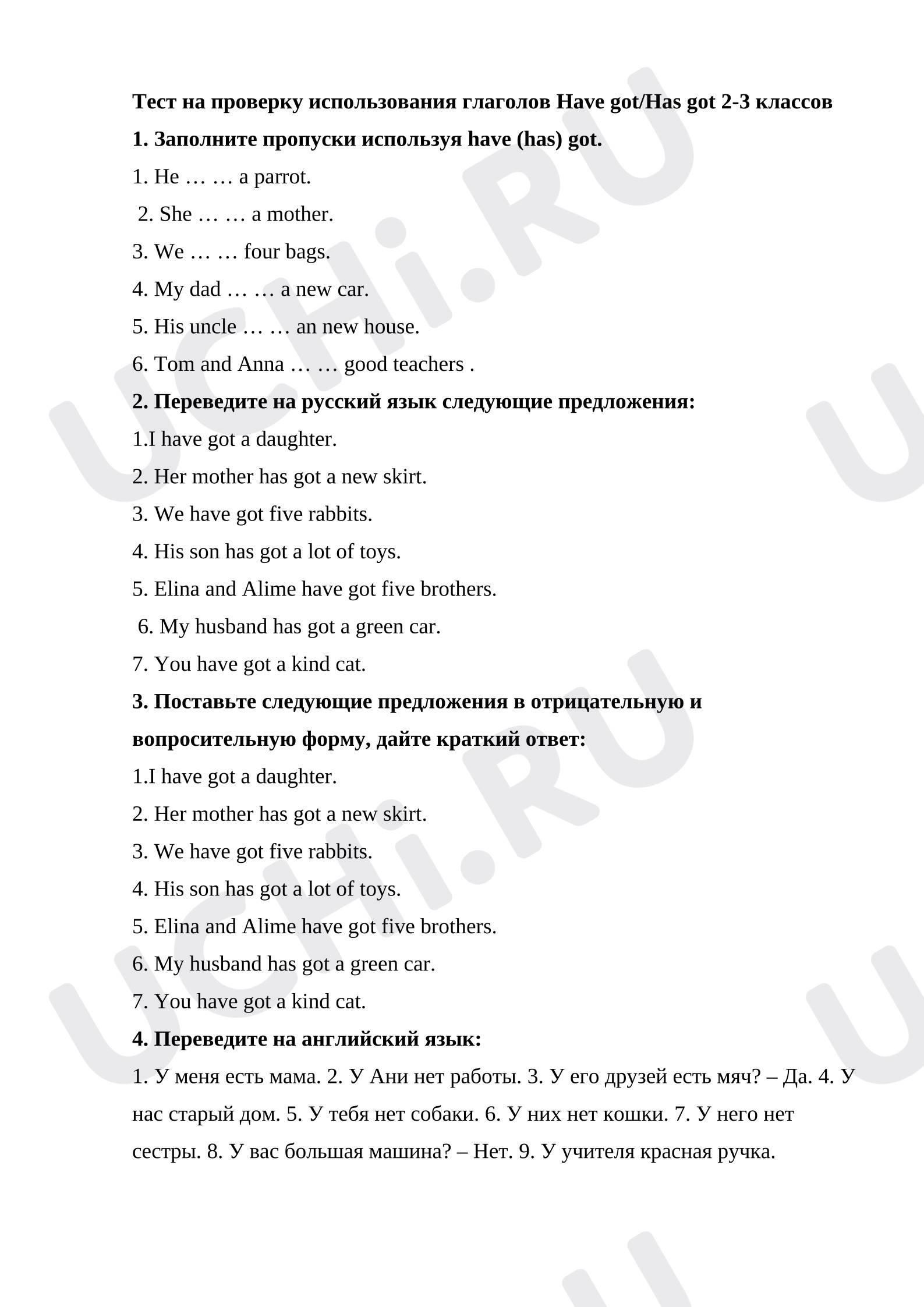 Тест на проверку использования глаголов Have got/Has got 2-3 классов

1. Заполните пропуски используя have (has) got.

1. He … … a parrot.

2. She … … a mother.

3. We … … four bags.

4. My dad … … a new car.

5. His uncle … … an new house.

6. Tom and Anna … … good teachers .

2. Переведите на русский язык следующие предложения:

1.I have got a daughter.

2. Her mother has got a new skirt.

3. We have got five rabbits.

4. His son has got a lot of toys.

5. Elina and Alime have got five brothers.

6. My husband has got a green car.

7. You have got a kind cat.

3. Поставьте следующие предложения в отрицательную и вопросительную форму, дайте краткий ответ:

1.I have got a daughter.

2. Her mother has got a new skirt.

3. We have got five rabbits.

4. His son has got a lot of toys.

5. Elina and Alime have got five brothers.

6. My husband has got a green car.

7. You have got a kind cat.

4. Переведите на английский язык:

1. У меня есть мама. 2. У Ани нет работы. 3. У его друзей есть мяч? – Да. 4. У нас старый дом. 5. У тебя нет собаки. 6. У них нет кошки. 7. У него нет сестры. 8. У вас большая машина? – Нет. 9. У учителя красная ручка.

UCHi.RU